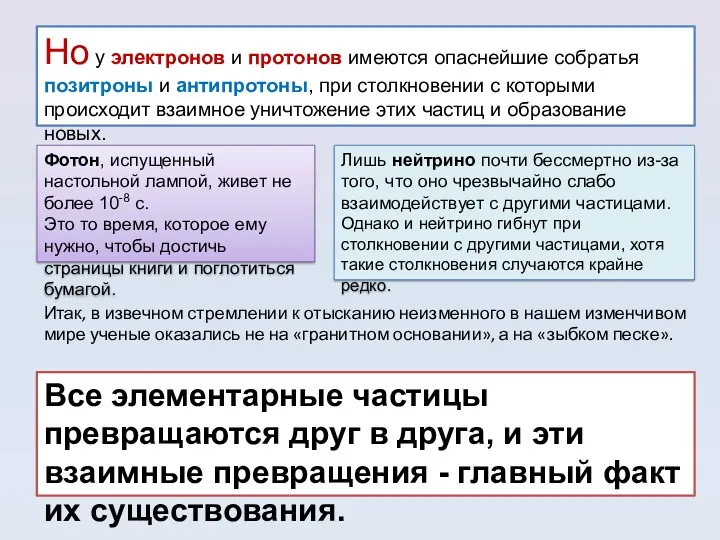 Но у электронов и протонов имеются опаснейшие собратья позитроны и антипротоны, при столкновении с которыми происходит взаимное уничтожение этих частиц и образование новых.

Фотон, испущенный настольной лампой, живет не более $10^{-8}$ с.
Это то время, которое ему нужно, чтобы достичь страницы книги и поглотиться бумагой.

Лишь нейтрино почти бессмертно из-за того, что оно чрезвычайно слабо взаимодействует с другими частицами. Однако и нейтрино гибнут при столкновении с другими частицами, хотя такие столкновения случаются крайне редко.

Итак, в извечном стремлении к отысканию неизменного в нашем изменчивом мире ученые оказались не на «гранитном основании», а на «зыбком песке».

Все элементарные частицы превращаются друг в друга, и эти взаимные превращения - главный факт их существования.